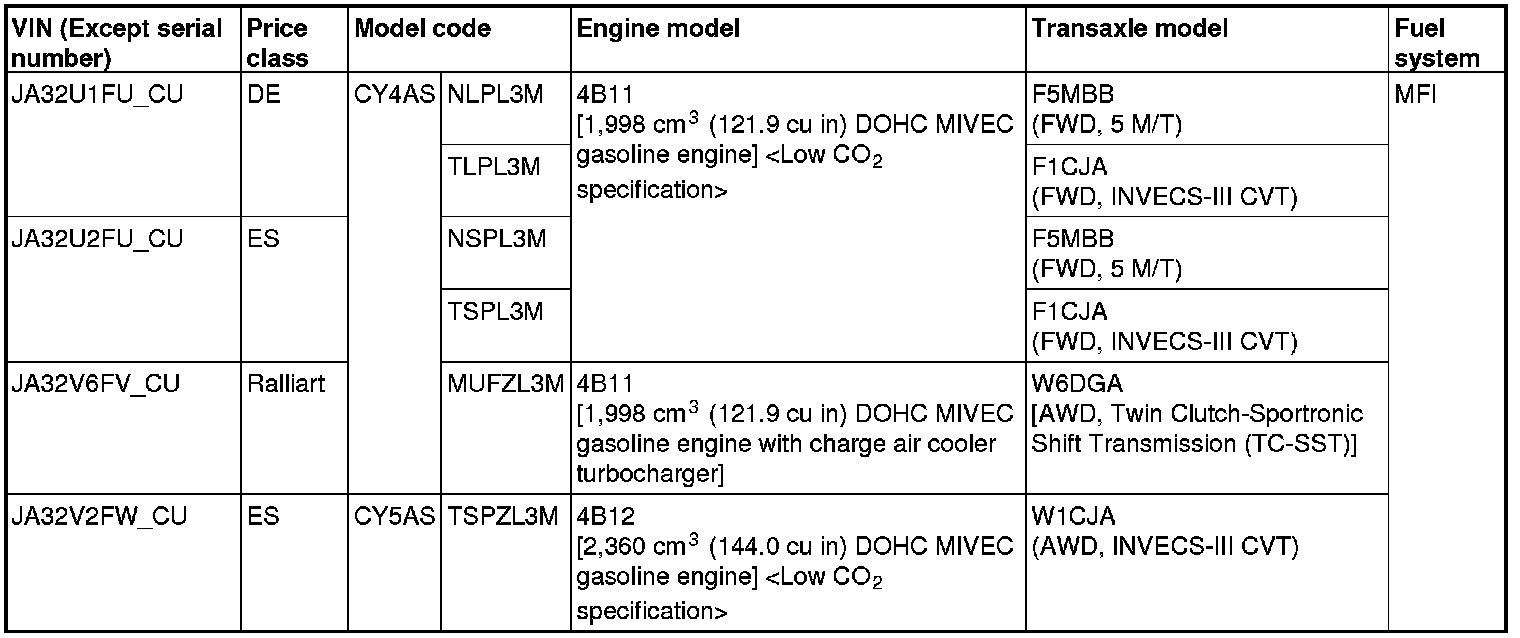 | VIN (Except serial number) | Price class | Model code | | Engine model | Transaxle model | Fuel system |
|---|---|---|---|---|---|---|
| JA32U1FU_CU | DE | CY4AS | NLPL3M | 4B11 [1,998 $cm^3$ (121.9 cu in) DOHC MIVEC gasoline engine] <Low $CO_2$ specification> | F5MBB (FWD, 5 M/T) | MFI |
| | | | TLPL3M | | F1CJA (FWD, INVECS-III CVT) | |
| JA32U2FU_CU | ES | | NSPL3M | | F5MBB (FWD, 5 M/T) | |
| | | | TSPL3M | | F1CJA (FWD, INVECS-III CVT) | |
| JA32V6FV_CU | Ralliart | | MUFZL3M | 4B11 [1,998 $cm^3$ (121.9 cu in) DOHC MIVEC gasoline engine with charge air cooler turbocharger] | W6DGA [AWD, Twin Clutch-Sportronic Shift Transmission (TC-SST)] | |
| JA32V2FW_CU | ES | CY5AS | TSPZL3M | 4B12 [2,360 $cm^3$ (144.0 cu in) DOHC MIVEC gasoline engine] <Low $CO_2$ specification> | W1CJA (AWD, INVECS-III CVT) | |